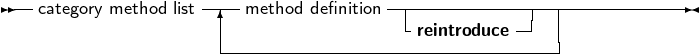 category method list method definition reintroduce